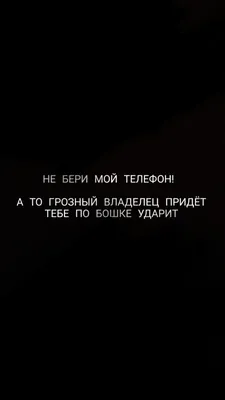 НЕ БЕРИ МОЙ ТЕЛЕФОН!

А ТО ГРОЗНЫЙ ВЛАДЕЛЕЦ ПРИДЁТ ТЕБЕ ПО БОШКЕ УДАРИТ